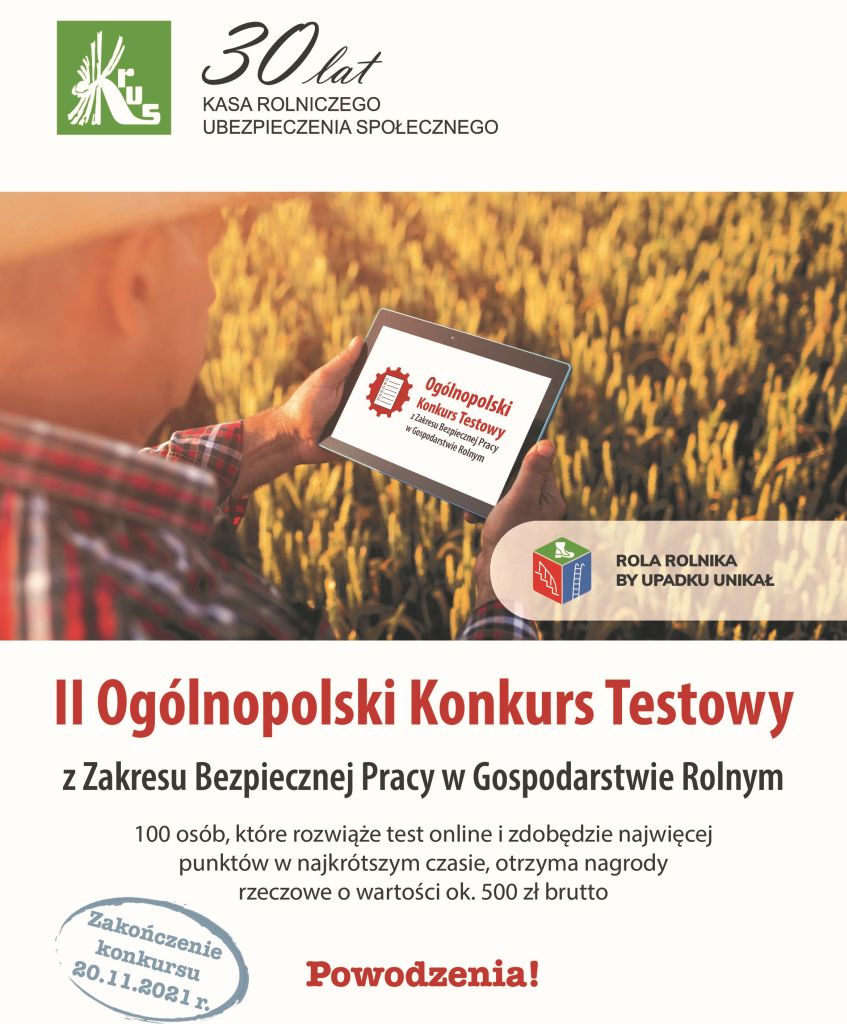 KRUS

30 lat
KASA ROLNICZEGO
UBEZPIECZENIA SPOŁECZNEGO

Ogólnopolski Konkurs Testowy
z Zakresu Bezpiecznej Pracy w Gospodarstwie Rolnym

ROLA ROLNIKA BY UPADKU UNIKAŁ

II Ogólnopolski Konkurs Testowy

z Zakresu Bezpiecznej Pracy w Gospodarstwie Rolnym

100 osób, które rozwiąże test online i zdobędzie najwięcej punktów w najkrótszym czasie, otrzyma nagrody rzeczowe o wartości ok. 500 zł brutto

Zakończenie konkursu 20.11.2021 r.

Powodzenia!